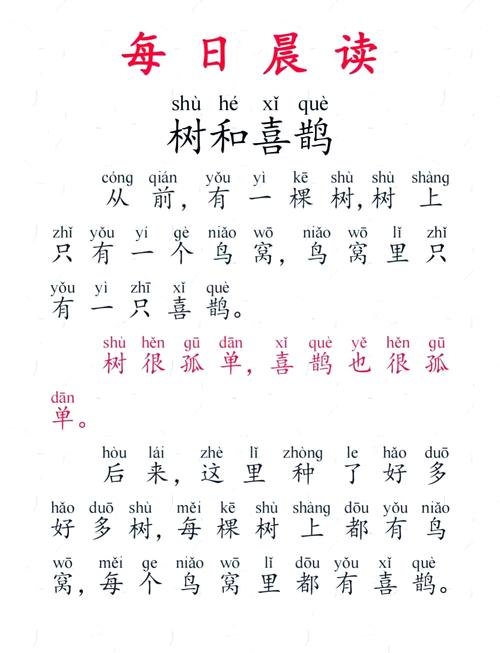 每日晨读

shù hé xǐ què
树和喜鹊

cóng qián yǒu yì kē shù shù shàng
从前，有一棵树，树上

zhǐ yǒu yí gè niǎo wō niǎo wō lǐ zhǐ
只有一个鸟窝，鸟窝里只

yǒu yì zhī xǐ què
有一只喜鹊。

shù hěn gū dān xǐ què yě hěn gū
树很孤单，喜鹊也很孤

dān
单。

hòu lái zhè lǐ zhòng le hǎo duō
后来，这里种了好多

hǎo duō shù měi kē shù shàng dōu yǒu niǎo
好多树，每棵树上都有鸟

wō měi ge niǎo wō lǐ dōu yǒu xǐ què
窝，每个鸟窝里都有喜鹊。